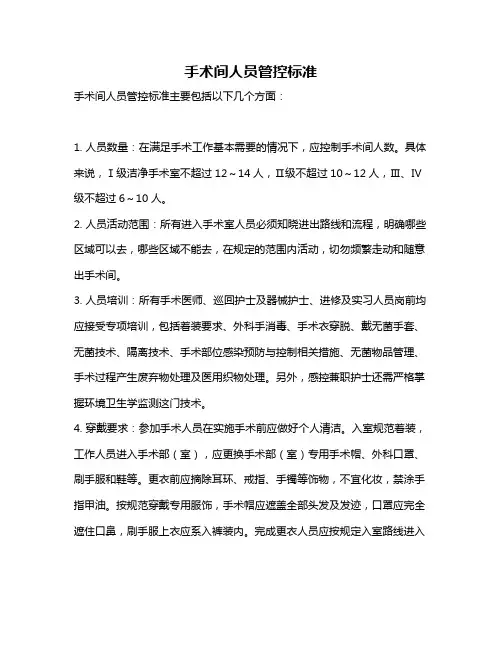 手术间人员管控标准

手术间人员管控标准主要包括以下几个方面：

1. 人员数量：在满足手术工作基本需要的情况下，应控制手术间人数。具体来说，Ⅰ级洁净手术室不超过 12～14 人，Ⅱ级不超过 10～12 人，Ⅲ、Ⅳ级不超过 6～10 人。

2. 人员活动范围：所有进入手术室人员必须知晓进出路线和流程，明确哪些区域可以去，哪些区域不能去，在规定的范围内活动，切勿频繁走动和随意出手术间。

3. 人员培训：所有手术医师、巡回护士及器械护士、进修及实习人员岗前均应接受专项培训，包括着装要求、外科手消毒、手术衣穿脱、戴无菌手套、无菌技术、隔离技术、手术部位感染预防与控制相关措施、无菌物品管理、手术过程产生废弃物处理及医用织物处理。另外，感控兼职护士还需严格掌握环境卫生学监测这门技术。

4. 穿戴要求：参加手术人员在实施手术前应做好个人清洁。入室规范着装，工作人员进入手术部（室），应更换手术部（室）专用手术帽、外科口罩、刷手服和鞋等。更衣前应摘除耳环、戒指、手镯等饰物，不宜化妆，禁涂手指甲油。按规范穿戴专用服饰，手术帽应遮盖全部头发及发迹，口罩应完全遮住口鼻，刷手服上衣应系入裤装内。完成更衣人员应按规定入室路线进入